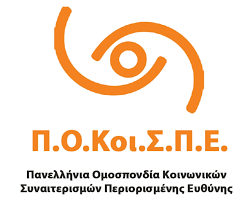 Π.Ο.Κοι.Σ.Π.Ε.

Πανελλήνια Ομοσπονδία Κοινωνικών Συναιτερισμών Περιορισμένης Ευθύνης